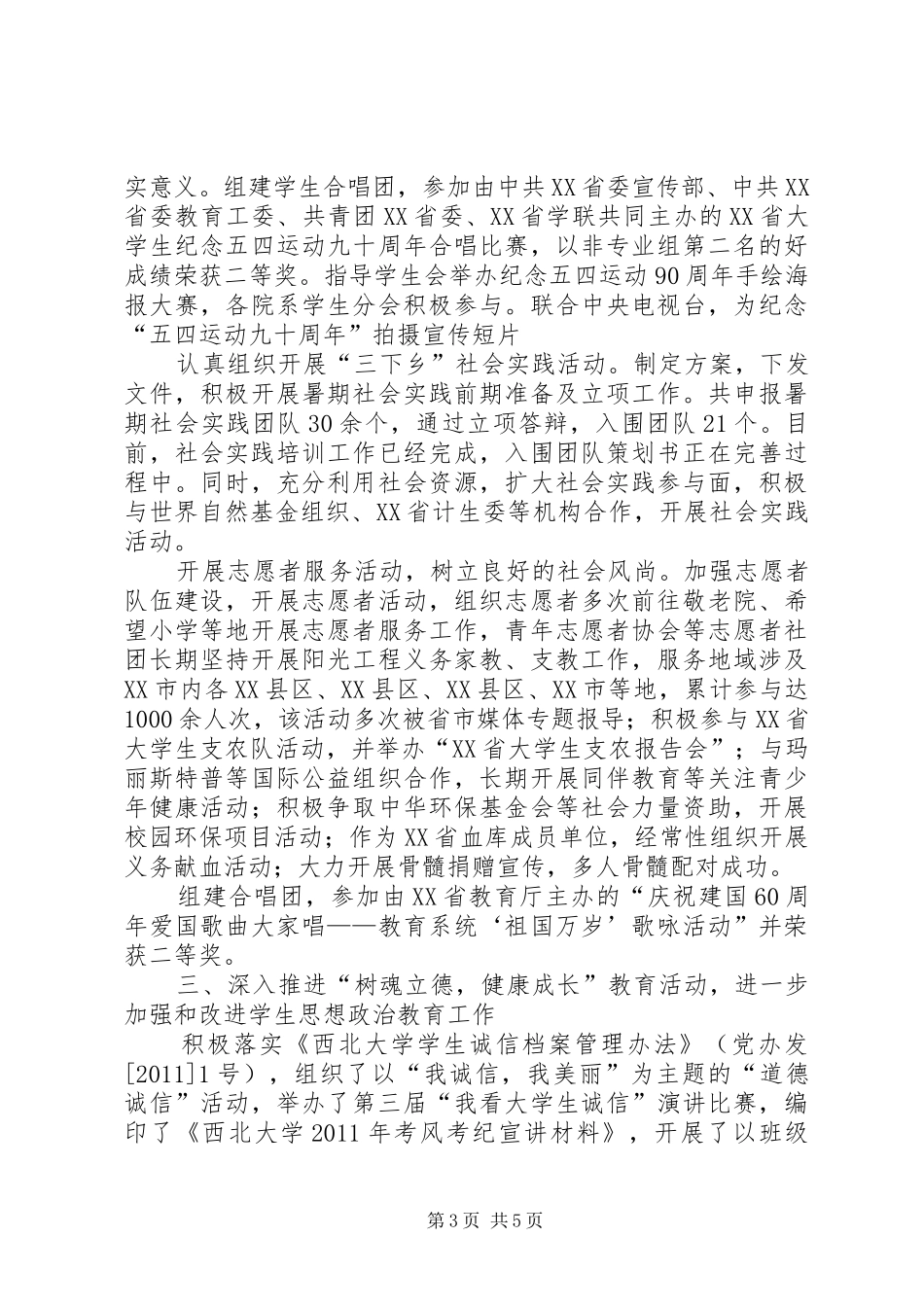 实意义。组建学生合唱团，参加由中共XX省委宣传部、中共XX省委教育工委、共青团XX省委、XX省学联共同主办的XX省大学生纪念五四运动九十周年合唱比赛，以非专业组第二名的好成绩荣获二等奖。指导学生会举办纪念五四运动90周年手绘海报大赛，各院系学生分会积极参与。联合中央电视台，为纪念“五四运动九十周年”拍摄宣传短片

认真组织开展“三下乡”社会实践活动。制定方案，下发文件，积极开展暑期社会实践前期准备及立项工作。共申报暑期社会实践团队30余个，通过立项答辩，入围团队21个。目前，社会实践培训工作已经完成，入围团队策划书正在完善过程中。同时，充分利用社会资源，扩大社会实践参与面，积极与世界自然基金组织、XX省计生委等机构合作，开展社会实践活动。

开展志愿者服务活动，树立良好的社会风尚。加强志愿者队伍建设，开展志愿者活动，组织志愿者多次前往敬老院、希望小学等地开展志愿者服务工作，青年志愿者协会等志愿者社团长期坚持开展阳光工程义务家教、支教工作，服务地域涉及XX市内各XX县区、XX县区、XX县区、XX市等地，累计参与达1000余人次，该活动多次被省市媒体专题报导；积极参与XX省大学生支农队活动，并举办“XX省大学生支农报告会”；与玛丽斯特普等国际公益组织合作，长期开展同伴教育等关注青少年健康活动；积极争取中华环保基金会等社会力量资助，开展校园环保项目活动；作为XX省血库成员单位，经常性组织开展义务献血活动；大力开展骨髓捐赠宣传，多人骨髓配对成功。

组建合唱团，参加由XX省教育厅主办的“庆祝建国60周年爱国歌曲大家唱——教育系统‘祖国万岁’歌咏活动”并荣获二等奖。

三、深入推进“树魂立德，健康成长”教育活动，进一步加强和改进学生思想政治教育工作

积极落实《西北大学学生诚信档案管理办法》（党办发[2011]1号），组织了以“我诚信，我美丽”为主题的“道德诚信”活动，举办了第三届“我看大学生诚信”演讲比赛，编印了《西北大学2011年考风考纪宣讲材料》，开展了以班级

第3页 共5页